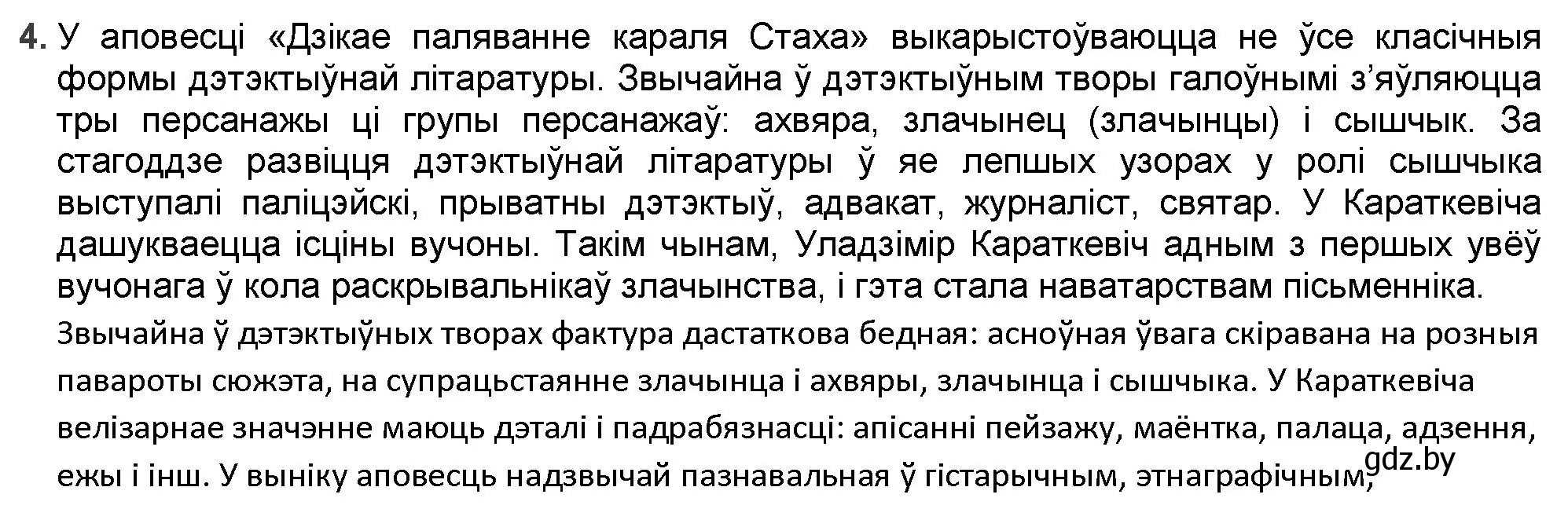 4. У аповесці «Дзікае паляванне караля Стаха» выкарыстоўваюцца не ўсе класічныя формы дэтэктыўнай літаратуры. Звычайна ў дэтэктыўным творы галоўнымі з'яўляюцца тры персанажы ці групы персанажаў: ахвяра, злачынец (злачынцы) і сышчык. За стагоддзе развіцця дэтэктыўнай літаратуры ў яе лепшых узорах у ролі сышчыка выступалі паліцэйскі, прыватны дэтэктыў, адвакат, журналіст, святар. У Караткевіча дашукваецца ісціны вучоны. Такім чынам, Уладзімір Караткевіч адным з першых увёў вучонага ў кола раскрывальнікаў злачынства, і гэта стала наватарствам пісьменніка.

Звычайна ў дэтэктыўных творах фактура дастаткова бедная: асноўная ўвага скіравана на розныя павароты сюжэта, на супрацьстаянне злачынца і ахвяры, злачынца і сышчыка. У Караткевіча велізарнае значэнне маюць дэталі і падрабязнасці: апісанні пейзажу, маёнтка, палаца, адзення, ежы і інш. У выніку аповесць надзвычай пазнавальная ў гістарычным, этнаграфічным,

gdz.by